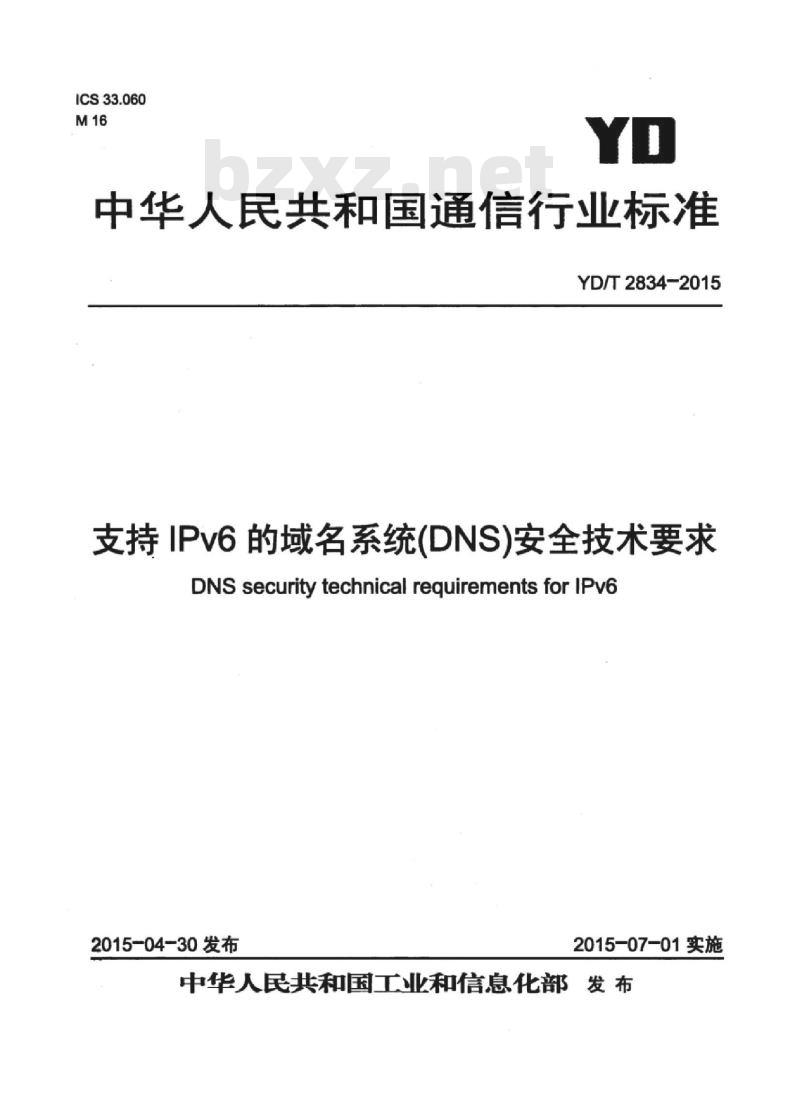 ICS 33.060
M 16

YD

bzxz.net

中华人民共和国通信行业标准

YD/T 2834-2015

支持 IPv6 的域名系统(DNS)安全技术要求

DNS security technical requirements for IPv6

2015-04-30 发布

2015-07-01 实施

中华人民共和国工业和信息化部 发布